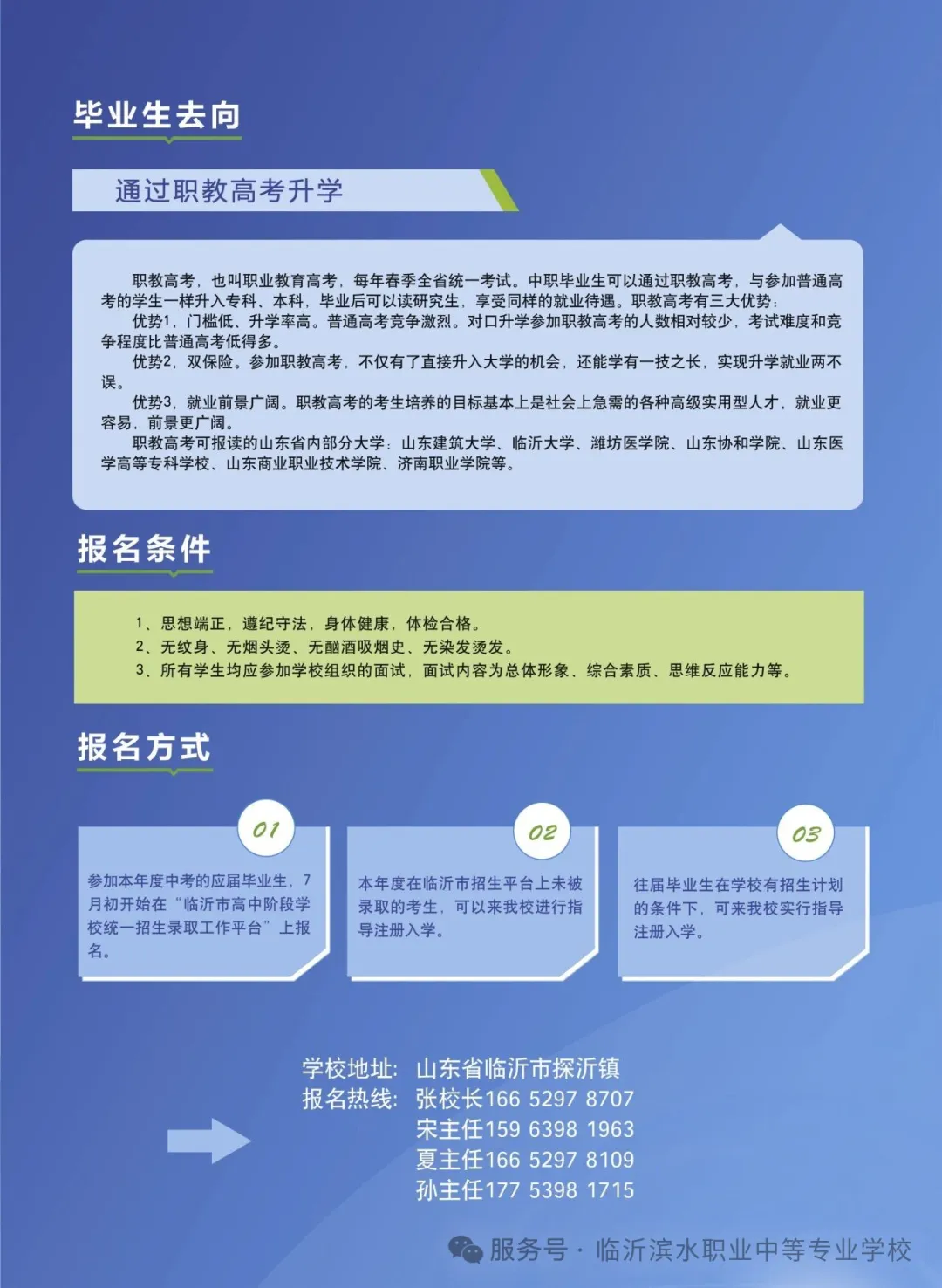 毕业生去向

通过职教高考升学

职教高考，也叫职业教育高考，每年春季全省统一考试。中职毕业生可以通过职教高考，与参加普通高考的学生一样升入专科、本科，毕业后可以读研究生，享受同样的就业待遇。职教高考有三大优势：
优势1，门槛低、升学率高。普通高考竞争激烈。对口升学参加职教高考的人数相对较少，考试难度和竞争程度比普通高考低得多。
优势2，双保险。参加职教高考，不仅有了直接升入大学的机会，还能学有一技之长，实现升学就业两不误。
优势3，就业前景广阔。职教高考的考生培养的目标基本上是社会上急需的各种高级实用型人才，就业更容易，前景更广阔。
职教高考可报读的山东省内部分大学：山东建筑大学、临沂大学、潍坊医学院、山东协和学院、山东医学高等专科学校、山东商业职业技术学院、济南职业学院等。

报名条件

1、思想端正，遵纪守法，身体健康，体检合格。
2、无纹身、无烟头烫、无酗酒吸烟史、无染发烫发。
3、所有学生均应参加学校组织的面试，面试内容为总体形象、综合素质、思维反应能力等。

报名方式

01
参加本年度中考的应届毕业生，7月初开始在“临沂市高中阶段学校统一招生录取工作平台”上报名。

02
本年度在临沂市招生平台上未被录取的考生，可以来我校进行指导注册入学。

03
往届毕业生在学校有招生计划的条件下，可来我校实行指导注册入学。

学校地址：山东省临沂市探沂镇
报名热线：张校长166 5297 8707
宋主任159 6398 1963
夏主任166 5297 8109
孙主任177 5398 1715

服务号 · 临沂滨水职业中等专业学校